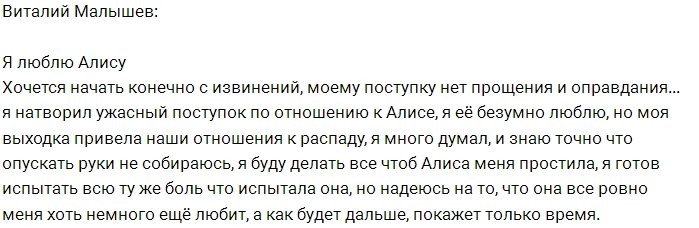 Виталий Малышев:

Я люблю Алису
Хочется начать конечно с извинений, моему поступку нет прощения и оправдания... я натворил ужасный поступок по отношению к Алисе, я её безумно люблю, но моя выходка привела наши отношения к распаду, я много думал, и знаю точно что опускать руки не собираюсь, я буду делать все чтоб Алиса меня простила, я готов испытать всю ту же боль что испытала она, но надеюсь на то, что она все ровно меня хоть немного ещё любит, а как будет дальше, покажет только время.